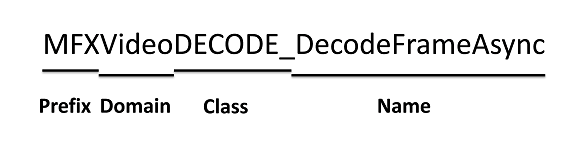 MFXVideoDECODE_DecodeFrameAsync

Prefix Domain Class Name